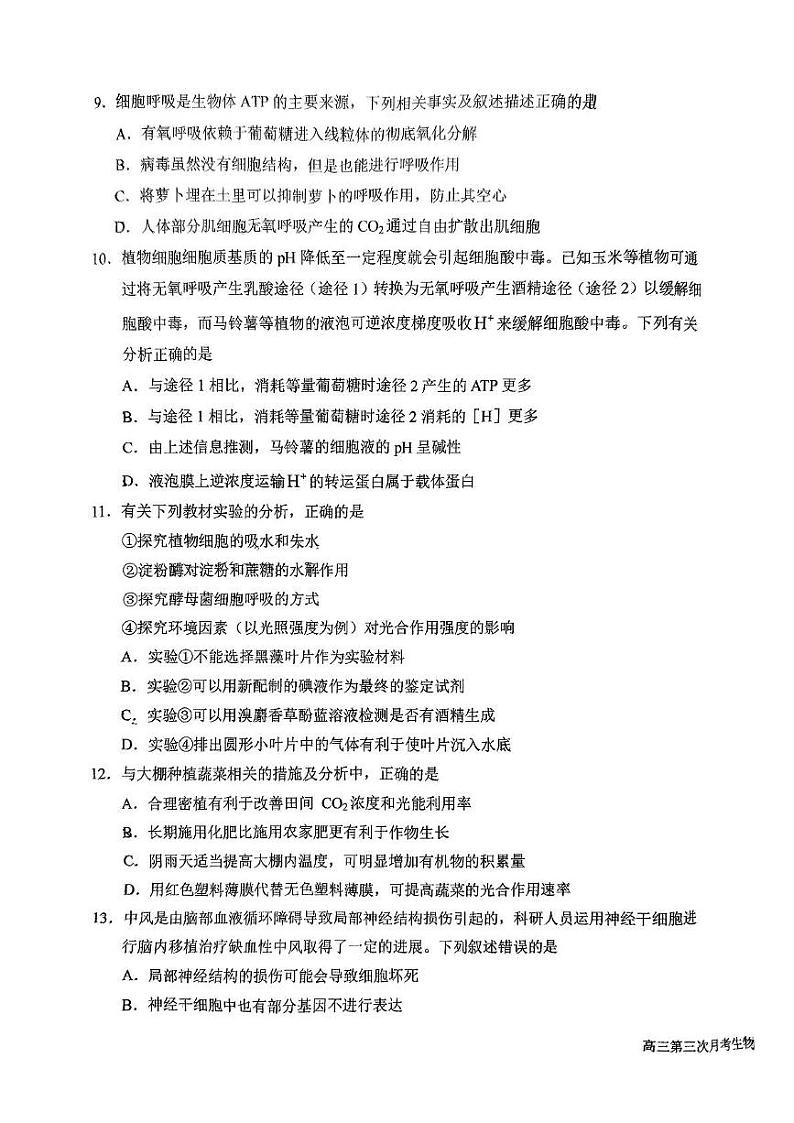 9. 细胞呼吸是生物体 ATP 的主要来源，下列相关事实及叙述描述正确的是

A. 有氧呼吸依赖于葡萄糖进入线粒体的彻底氧化分解

B. 病毒虽然没有细胞结构，但是也能进行呼吸作用

C. 将萝卜埋在土里可以抑制萝卜的呼吸作用，防止其空心

D. 人体部分肌细胞无氧呼吸产生的 $CO_2$ 通过自由扩散出肌细胞

10. 植物细胞细胞质基质的 pH 降低至一定程度就会引起细胞酸中毒。已知玉米等植物可通过将无氧呼吸产生乳酸途径（途径 1）转换为无氧呼吸产生酒精途径（途径 2）以缓解细胞酸中毒，而马铃薯等植物的液泡可逆浓度梯度吸收 $H^+$ 来缓解细胞酸中毒。下列有关分析正确的是

A. 与途径 1 相比，消耗等量葡萄糖时途径 2 产生的 ATP 更多

B. 与途径 1 相比，消耗等量葡萄糖时途径 2 消耗的［H］更多

C. 由上述信息推测，马铃薯的细胞液的 pH 呈碱性

D. 液泡膜上逆浓度运输 $H^+$ 的转运蛋白属于载体蛋白

11. 有关下列教材实验的分析，正确的是

①探究植物细胞的吸水和失水

②淀粉酶对淀粉和蔗糖的水解作用

③探究酵母菌细胞呼吸的方式

④探究环境因素（以光照强度为例）对光合作用强度的影响

A. 实验①不能选择黑藻叶片作为实验材料

B. 实验②可以用新配制的碘液作为最终的鉴定试剂

C. 实验③可以用溴麝香草酚蓝溶液检测是否有酒精生成

D. 实验④排出圆形小叶片中的气体有利于使叶片沉入水底

12. 与大棚种植蔬菜相关的措施及分析中，正确的是

A. 合理密植有利于改善田间 $CO_2$ 浓度和光能利用率

B. 长期施用化肥比施用农家肥更有利于作物生长

C. 阴雨天适当提高大棚内温度，可明显增加有机物的积累量

D. 用红色塑料薄膜代替无色塑料薄膜，可提高蔬菜的光合作用速率

13. 中风是由脑部血液循环障碍导致局部神经结构损伤引起的，科研人员运用神经干细胞进行脑内移植治疗缺血性中风取得了一定的进展。下列叙述错误的是

A. 局部神经结构的损伤可能会导致细胞坏死

B. 神经干细胞中也有部分基因不进行表达

高三第三次月考生物